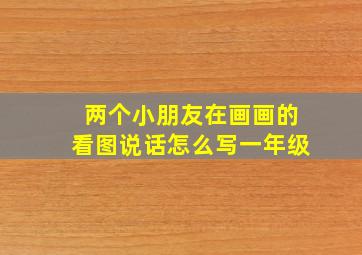 两个小朋友在画画的
看图说话怎么写一年级